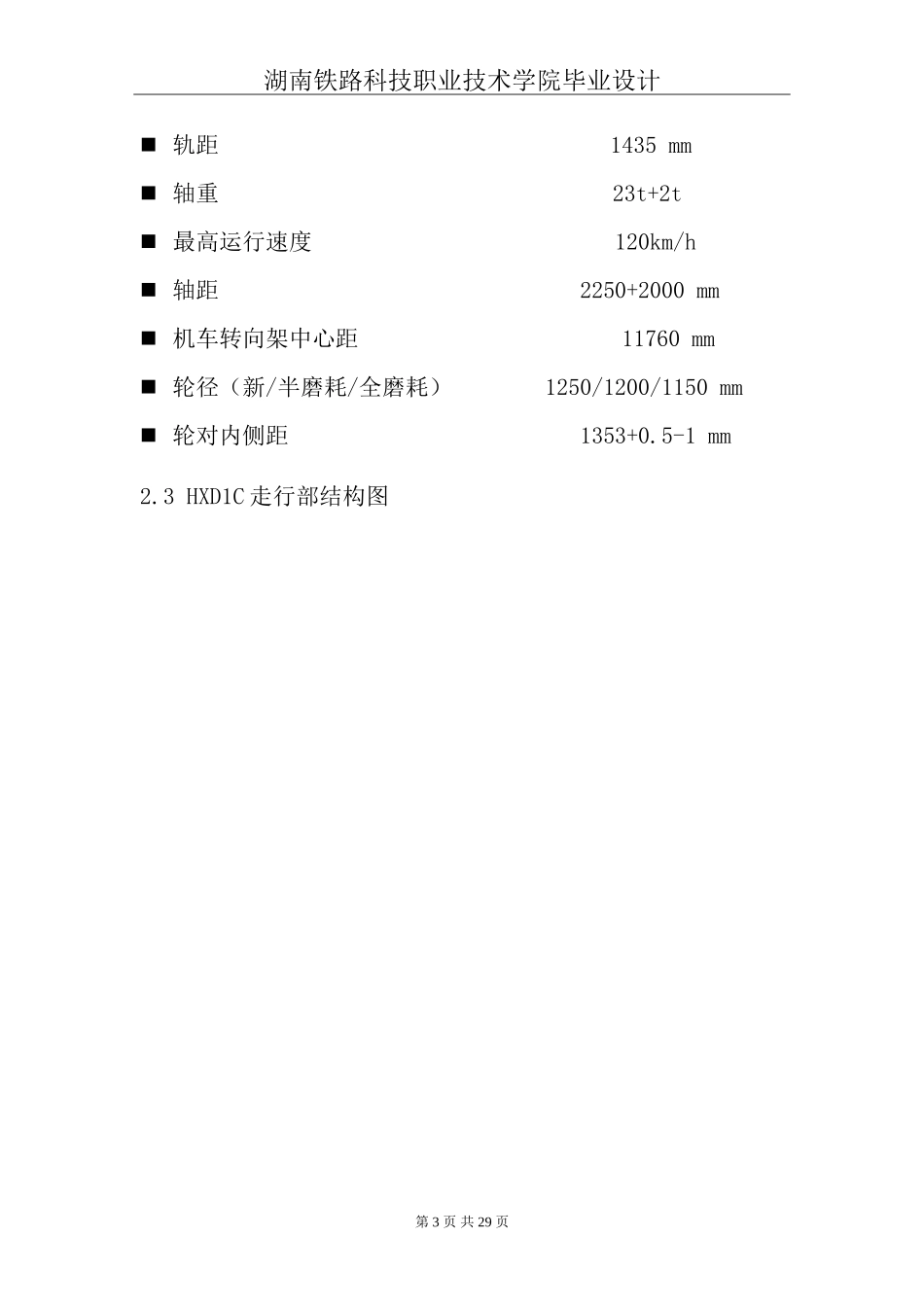 湖南铁路科技职业技术学院毕业设计

■ 轨距 1435 mm

■ 轴重 23t+2t

■ 最高运行速度 120km/h

■ 轴距 2250+2000 mm

■ 机车转向架中心距 11760 mm

■ 轮径（新/半磨耗/全磨耗） 1250/1200/1150 mm

■ 轮对内侧距 1353+0.5-1 mm

2.3 HXD1C 走行部结构图

第 3 页 共 29 页